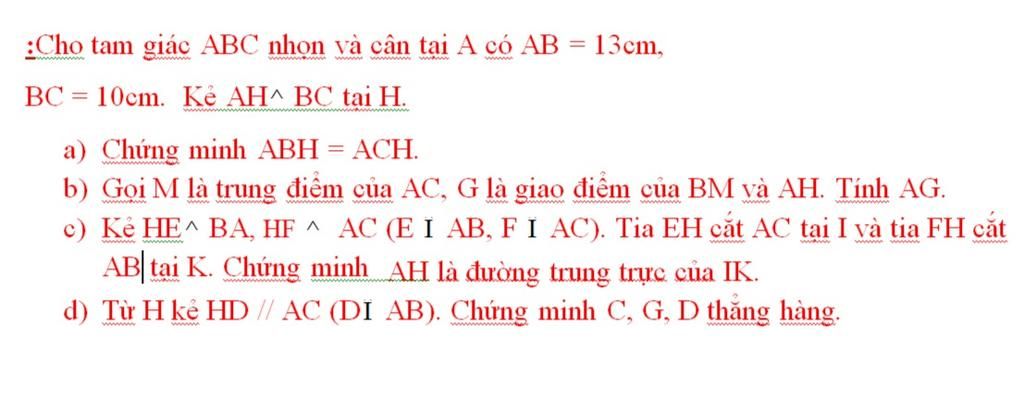 :Cho tam giác ABC nhọn và cân tại A có AB = 13cm, BC = 10cm. Kẻ AH^ BC tại H.

a) Chứng minh ABH = ACH.
b) Gọi M là trung điểm của AC, G là giao điểm của BM và AH. Tính AG.
c) Kẻ HE^ BA, HF ^ AC (E Ì AB, F Ì AC). Tia EH cắt AC tại I và tia FH cắt AB tại K. Chứng minh AH là đường trung trực của IK.
d) Từ H kẻ HD // AC (DÌ AB). Chứng minh C, G, D thẳng hàng.